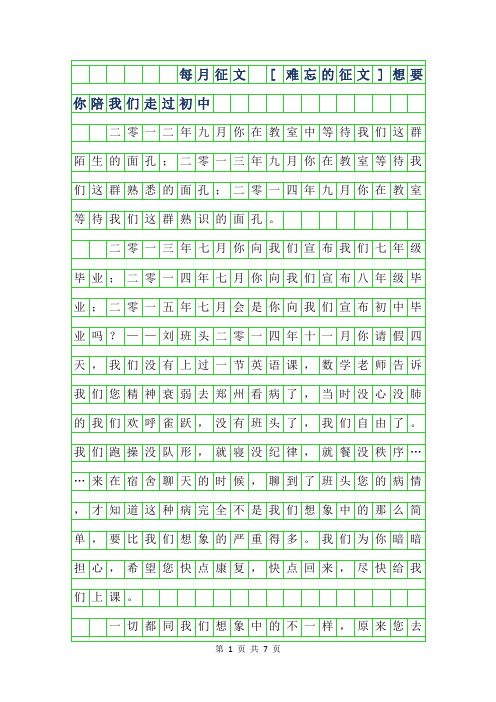 每月征文 ［难忘的征文］想要你陪我们走过初中

二零一二年九月你在教室中等待我们这群陌生的面孔；二零一三年九月你在教室等待我们这群熟悉的面孔；二零一四年九月你在教室等待我们这群熟识的面孔。

二零一三年七月你向我们宣布我们七年级毕业；二零一四年七月你向我们宣布八年级毕业；二零一五年七月会是你向我们宣布初中毕业吗？——刘班头二零一四年十一月你请假四天，我们没有上过一节英语课，数学老师告诉我们您精神衰弱去郑州看病了，当时没心没肺的我们欢呼雀跃，没有班头了，我们自由了。我们跑操没队形，就寝没纪律，就餐没秩序……来在宿舍聊天的时候，聊到了班头您的病情，才知道这种病完全不是我们想象中的那么简单，要比我们想象的严重得多。我们为你暗暗担心，希望您快点康复，快点回来，尽快给我们上课。

一切都同我们想象中的不一样，原来您去

第 1 页 共 7 页